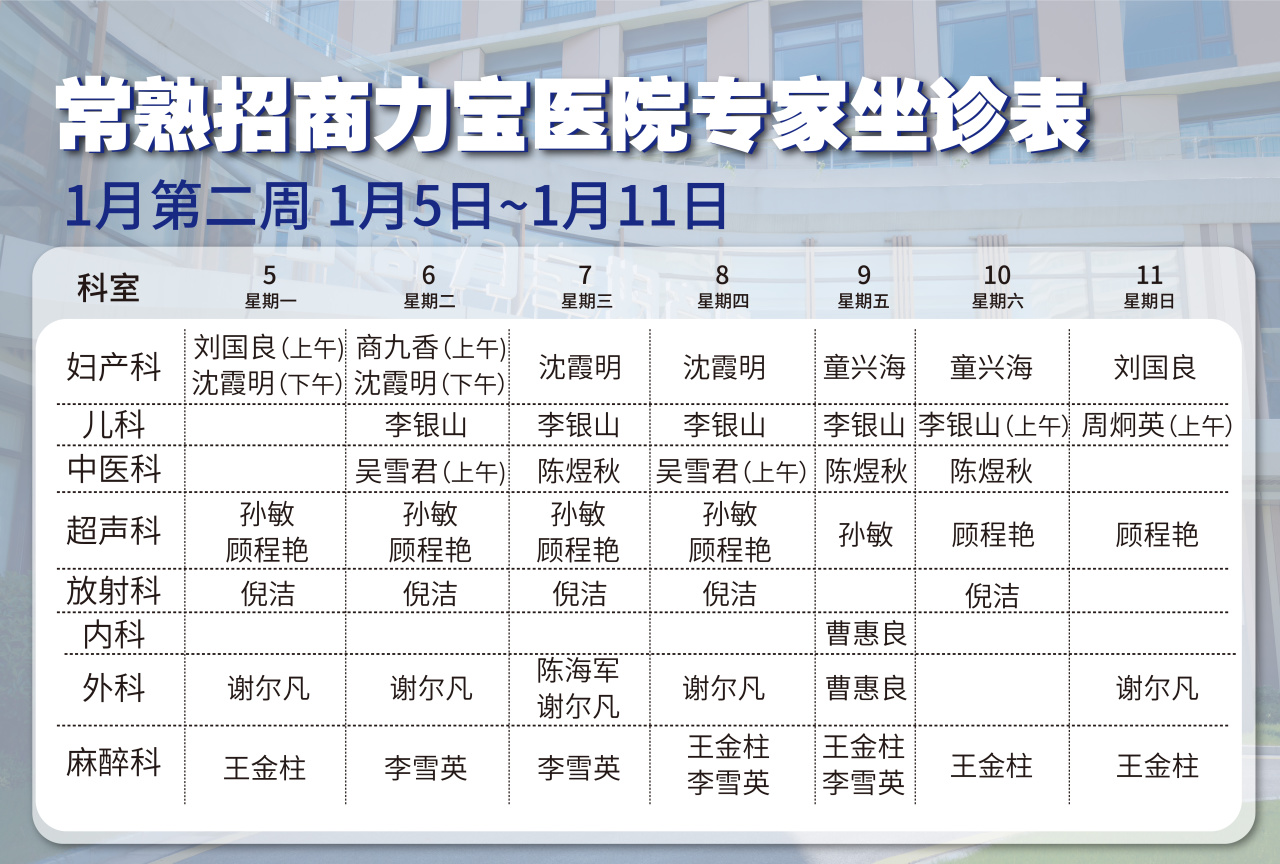 常熟招商力宝医院专家坐诊表

1月第二周 1月5日~1月11日

| 科室 | 5 星期一 | 6 星期二 | 7 星期三 | 8 星期四 | 9 星期五 | 10 星期六 | 11 星期日 |
|---|---|---|---|---|---|---|---|
| 妇产科 | 刘国良(上午) 沈霞明(下午) | 商九香(上午) 沈霞明(下午) | 沈霞明 | 沈霞明 | 童兴海 | 童兴海 | 刘国良 |
| 儿科 |  | 李银山 | 李银山 | 李银山 | 李银山 | 李银山(上午) | 周炯英(上午) |
| 中医科 |  | 吴雪君(上午) | 陈煜秋 | 吴雪君(上午) | 陈煜秋 | 陈煜秋 |  |
| 超声科 | 孙敏 顾程艳 | 孙敏 顾程艳 | 孙敏 顾程艳 | 孙敏 顾程艳 | 孙敏 | 顾程艳 | 顾程艳 |
| 放射科 | 倪洁 | 倪洁 | 倪洁 | 倪洁 |  | 倪洁 |  |
| 内科 |  |  |  |  | 曹惠良 |  |  |
| 外科 | 谢尔凡 | 谢尔凡 | 陈海军 谢尔凡 | 谢尔凡 | 曹惠良 |  | 谢尔凡 |
| 麻醉科 | 王金柱 | 李雪英 | 李雪英 | 王金柱 李雪英 | 王金柱 李雪英 | 王金柱 | 王金柱 |